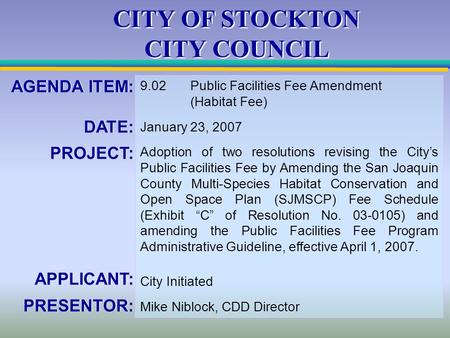 CITY OF STOCKTON
CITY COUNCIL

AGENDA ITEM: 9.02 Public Facilities Fee Amendment (Habitat Fee)

DATE: January 23, 2007

PROJECT: Adoption of two resolutions revising the City's Public Facilities Fee by Amending the San Joaquin County Multi-Species Habitat Conservation and Open Space Plan (SJMSCP) Fee Schedule (Exhibit "C" of Resolution No. 03-0105) and amending the Public Facilities Fee Program Administrative Guideline, effective April 1, 2007.

APPLICANT: City Initiated

PRESENTOR: Mike Niblock, CDD Director